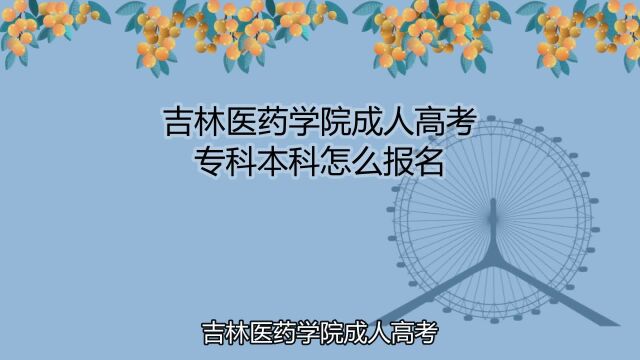 吉林医药学院成人高考
专科本科怎么报名

吉林医药学院成人高考